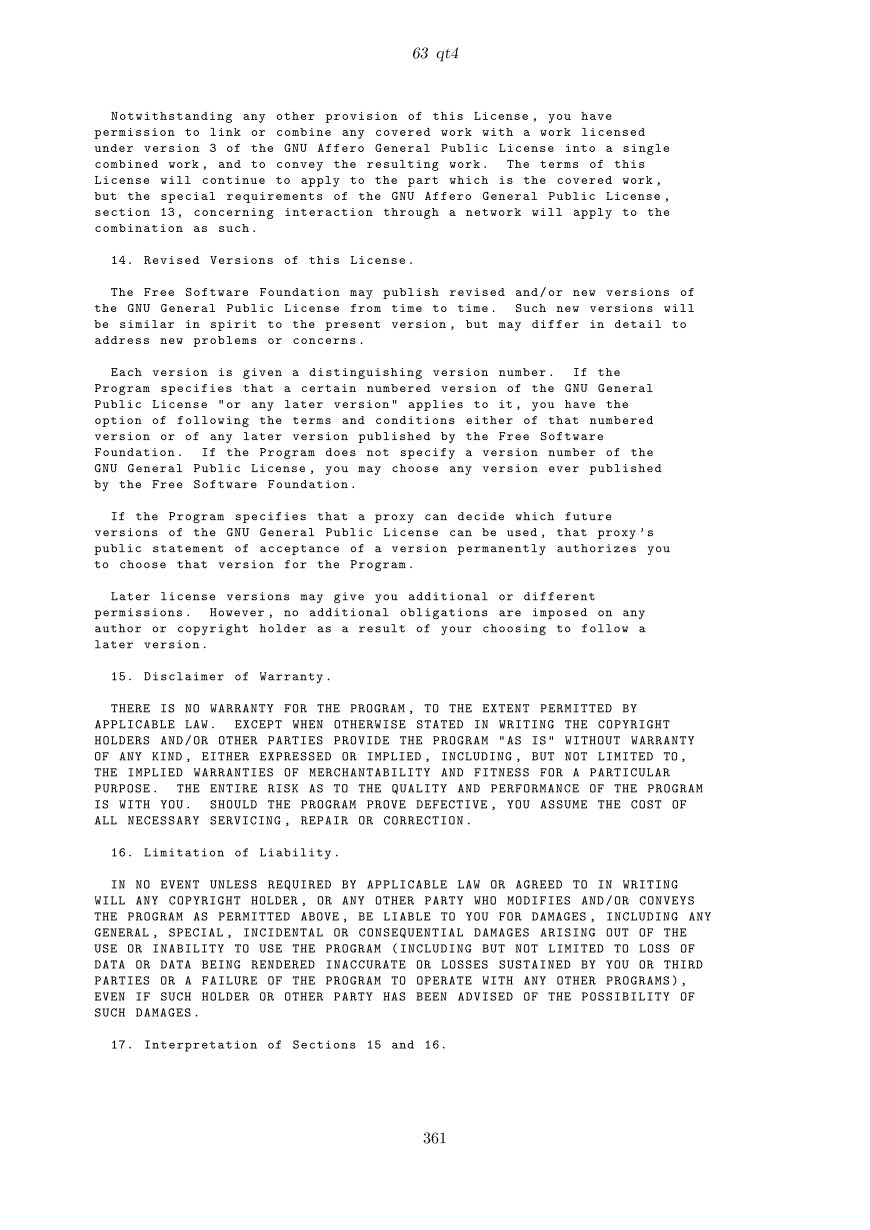 63 qt4

Notwithstanding any other provision of this License, you have permission to link or combine any covered work with a work licensed under version 3 of the GNU Affero General Public License into a single combined work, and to convey the resulting work. The terms of this License will continue to apply to the part which is the covered work, but the special requirements of the GNU Affero General Public License, section 13, concerning interaction through a network will apply to the combination as such.

14. Revised Versions of this License.

The Free Software Foundation may publish revised and/or new versions of the GNU General Public License from time to time. Such new versions will be similar in spirit to the present version, but may differ in detail to address new problems or concerns.

Each version is given a distinguishing version number. If the Program specifies that a certain numbered version of the GNU General Public License "or any later version" applies to it, you have the option of following the terms and conditions either of that numbered version or of any later version published by the Free Software Foundation. If the Program does not specify a version number of the GNU General Public License, you may choose any version ever published by the Free Software Foundation.

If the Program specifies that a proxy can decide which future versions of the GNU General Public License can be used, that proxy's public statement of acceptance of a version permanently authorizes you to choose that version for the Program.

Later license versions may give you additional or different permissions. However, no additional obligations are imposed on any author or copyright holder as a result of your choosing to follow a later version.

15. Disclaimer of Warranty.

THERE IS NO WARRANTY FOR THE PROGRAM, TO THE EXTENT PERMITTED BY APPLICABLE LAW. EXCEPT WHEN OTHERWISE STATED IN WRITING THE COPYRIGHT HOLDERS AND/OR OTHER PARTIES PROVIDE THE PROGRAM "AS IS" WITHOUT WARRANTY OF ANY KIND, EITHER EXPRESSED OR IMPLIED, INCLUDING, BUT NOT LIMITED TO, THE IMPLIED WARRANTIES OF MERCHANTABILITY AND FITNESS FOR A PARTICULAR PURPOSE. THE ENTIRE RISK AS TO THE QUALITY AND PERFORMANCE OF THE PROGRAM IS WITH YOU. SHOULD THE PROGRAM PROVE DEFECTIVE, YOU ASSUME THE COST OF ALL NECESSARY SERVICING, REPAIR OR CORRECTION.

16. Limitation of Liability.

IN NO EVENT UNLESS REQUIRED BY APPLICABLE LAW OR AGREED TO IN WRITING WILL ANY COPYRIGHT HOLDER, OR ANY OTHER PARTY WHO MODIFIES AND/OR CONVEYS THE PROGRAM AS PERMITTED ABOVE, BE LIABLE TO YOU FOR DAMAGES, INCLUDING ANY GENERAL, SPECIAL, INCIDENTAL OR CONSEQUENTIAL DAMAGES ARISING OUT OF THE USE OR INABILITY TO USE THE PROGRAM (INCLUDING BUT NOT LIMITED TO LOSS OF DATA OR DATA BEING RENDERED INACCURATE OR LOSSES SUSTAINED BY YOU OR THIRD PARTIES OR A FAILURE OF THE PROGRAM TO OPERATE WITH ANY OTHER PROGRAMS), EVEN IF SUCH HOLDER OR OTHER PARTY HAS BEEN ADVISED OF THE POSSIBILITY OF SUCH DAMAGES.

17. Interpretation of Sections 15 and 16.

361